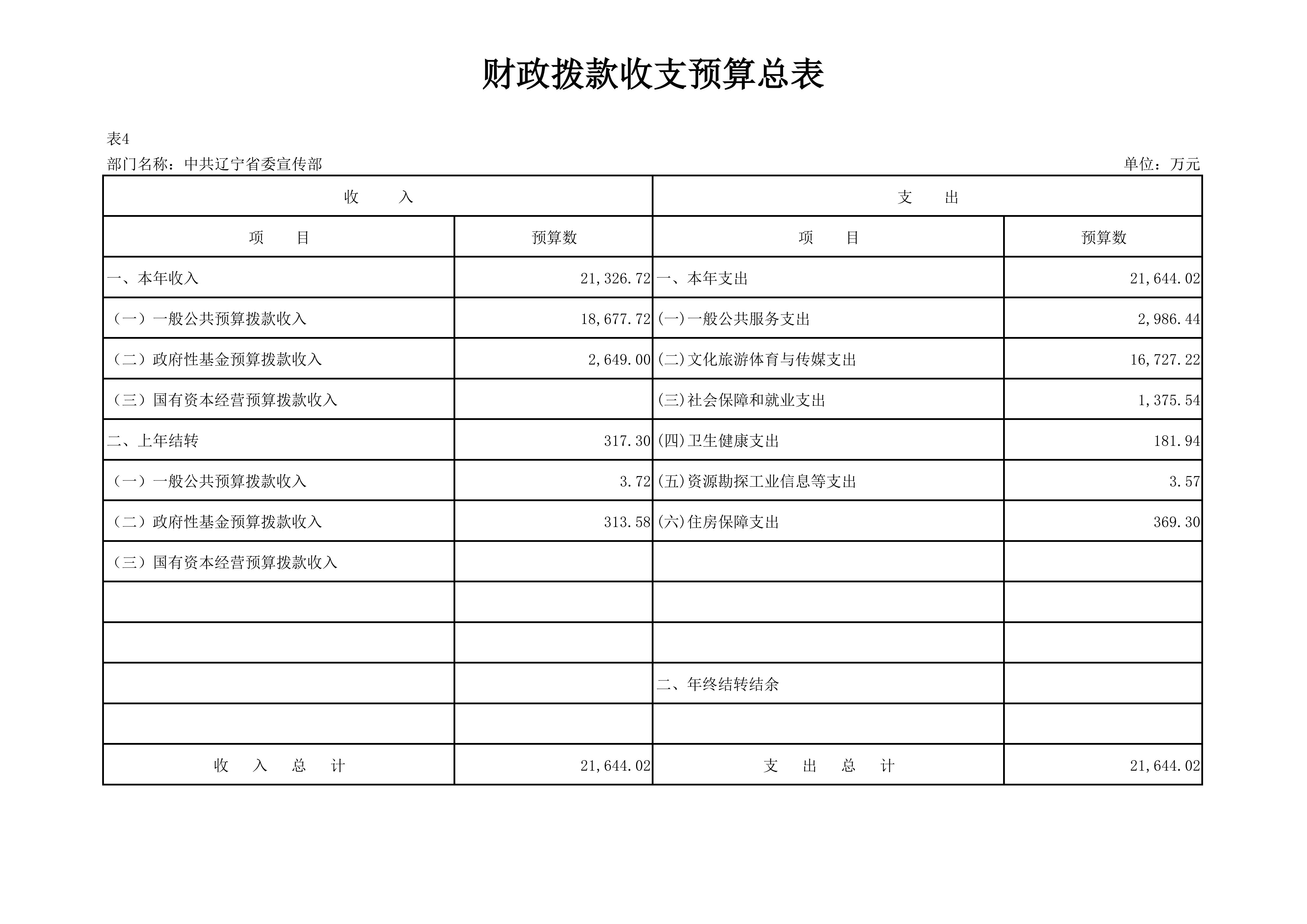 财政拨款收支预算总表

表4

部门名称：中共辽宁省委宣传部

单位：万元

| 收　　入 | | 支　　出 | |
|---|---|---|---|
| 项　　目 | 预算数 | 项　　目 | 预算数 |
| 一、本年收入 | 21,326.72 | 一、本年支出 | 21,644.02 |
| （一）一般公共预算拨款收入 | 18,677.72 | (一)一般公共服务支出 | 2,986.44 |
| （二）政府性基金预算拨款收入 | 2,649.00 | (二)文化旅游体育与传媒支出 | 16,727.22 |
| （三）国有资本经营预算拨款收入 | | (三)社会保障和就业支出 | 1,375.54 |
| 二、上年结转 | 317.30 | (四)卫生健康支出 | 181.94 |
| （一）一般公共预算拨款收入 | 3.72 | (五)资源勘探工业信息等支出 | 3.57 |
| （二）政府性基金预算拨款收入 | 313.58 | (六)住房保障支出 | 369.30 |
| （三）国有资本经营预算拨款收入 | | | |
| | | | |
| | | | |
| | | 二、年终结转结余 | |
| | | | |
| 收　入　总　计 | 21,644.02 | 支　出　总　计 | 21,644.02 |